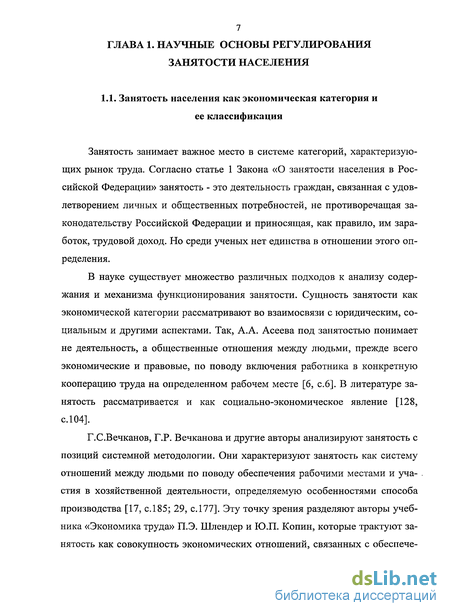 7

ГЛАВА 1. НАУЧНЫЕ ОСНОВЫ РЕГУЛИРОВАНИЯ ЗАНЯТОСТИ НАСЕЛЕНИЯ

1.1. Занятость населения как экономическая категория и ее классификация

Занятость занимает важное место в системе категорий, характеризующих рынок труда. Согласно статье 1 Закона «О занятости населения в Российской Федерации» занятость - это деятельность граждан, связанная с удовлетворением личных и общественных потребностей, не противоречащая законодательству Российской Федерации и приносящая, как правило, им заработок, трудовой доход. Но среди ученых нет единства в отношении этого определения.

В науке существует множество различных подходов к анализу содержания и механизма функционирования занятости. Сущность занятости как экономической категории рассматривают во взаимосвязи с юридическим, социальным и другими аспектами. Так, А.А. Асеева под занятостью понимает не деятельность, а общественные отношения между людьми, прежде всего экономические и правовые, по поводу включения работника в конкретную кооперацию труда на определенном рабочем месте [6, с.6]. В литературе занятость рассматривается и как социально-экономическое явление [128, с.104].

Г.С.Вечканов, Г.Р. Вечканова и другие авторы анализируют занятость с позиций системной методологии. Они характеризуют занятость как систему отношений между людьми по поводу обеспечения рабочими местами и участия в хозяйственной деятельности, определяемую особенностями способа производства [17, с.185; 29, с.177]. Эту точку зрения разделяют авторы учебника «Экономика труда» П.Э. Шлендер и Ю.П. Копин, которые трактуют занятость как совокупность экономических отношений, связанных с обеспече-

dsLib.net
библиотека диссертаций